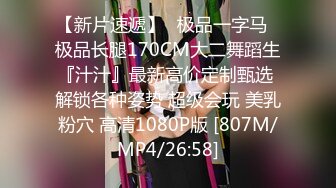 【新片速遞】 极品一字马 极品长腿170CM大二舞蹈生『汁汁』最新高价定制甄选 解锁各种姿势 超级会玩 美乳粉穴 高清1080P版 [807M/MP4/26:58]